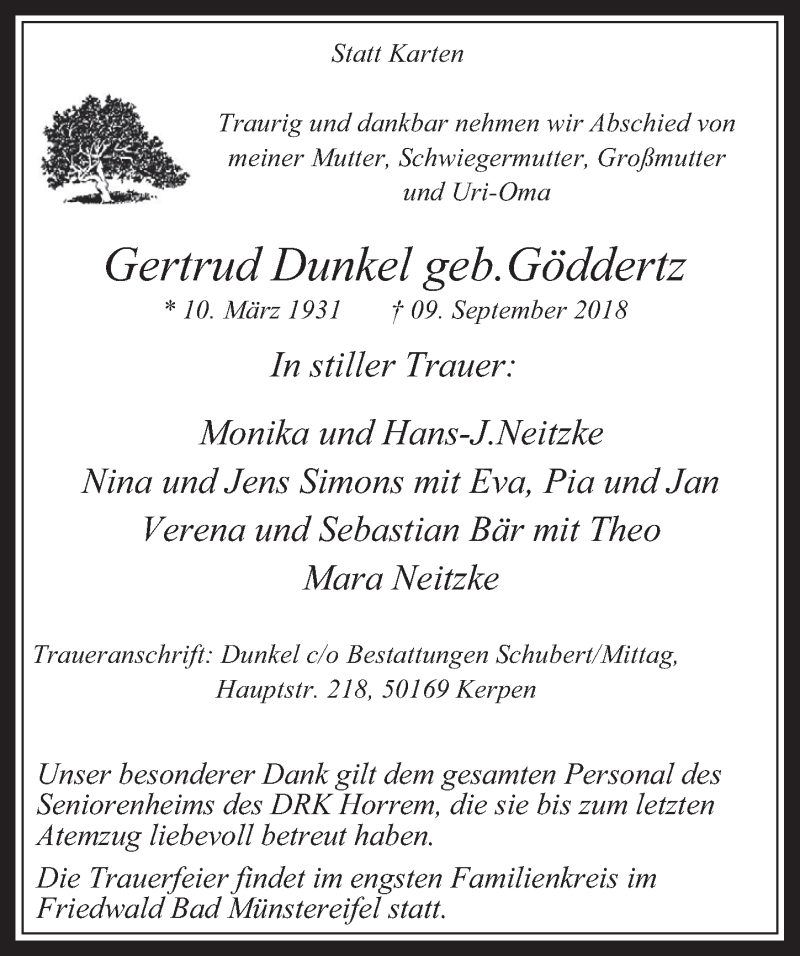 Statt Karten

Traurig und dankbar nehmen wir Abschied von meiner Mutter, Schwiegermutter, Großmutter und Uri-Oma

Gertrud Dunkel geb.Göddertz

* 10. März 1931 † 09. September 2018

In stiller Trauer:

Monika und Hans-J.Neitzke
Nina und Jens Simons mit Eva, Pia und Jan
Verena und Sebastian Bär mit Theo
Mara Neitzke

Traueranschrift: Dunkel c/o Bestattungen Schubert/Mittag, Hauptstr. 218, 50169 Kerpen

Unser besonderer Dank gilt dem gesamten Personal des Seniorenheims des DRK Horrem, die sie bis zum letzten Atemzug liebevoll betreut haben.

Die Trauerfeier findet im engsten Familienkreis im Friedwald Bad Münstereifel statt.